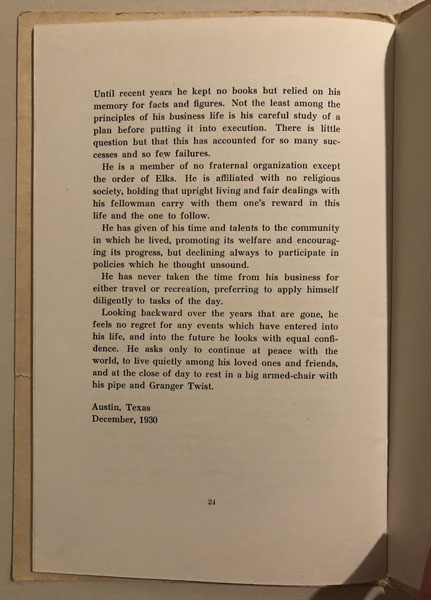 Until recent years he kept no books but relied on his memory for facts and figures. Not the least among the principles of his business life is his careful study of a plan before putting it into execution. There is little question but that this has accounted for so many successes and so few failures.

He is a member of no fraternal organization except the order of Elks. He is affiliated with no religious society, holding that upright living and fair dealings with his fellowman carry with them one's reward in this life and the one to follow.

He has given of his time and talents to the community in which he lived, promoting its welfare and encouraging its progress, but declining always to participate in policies which he thought unsound.

He has never taken the time from his business for either travel or recreation, preferring to apply himself diligently to tasks of the day.

Looking backward over the years that are gone, he feels no regret for any events which have entered into his life, and into the future he looks with equal confidence. He asks only to continue at peace with the world, to live quietly among his loved ones and friends, and at the close of day to rest in a big armed-chair with his pipe and Granger Twist.

Austin, Texas
December, 1930

24